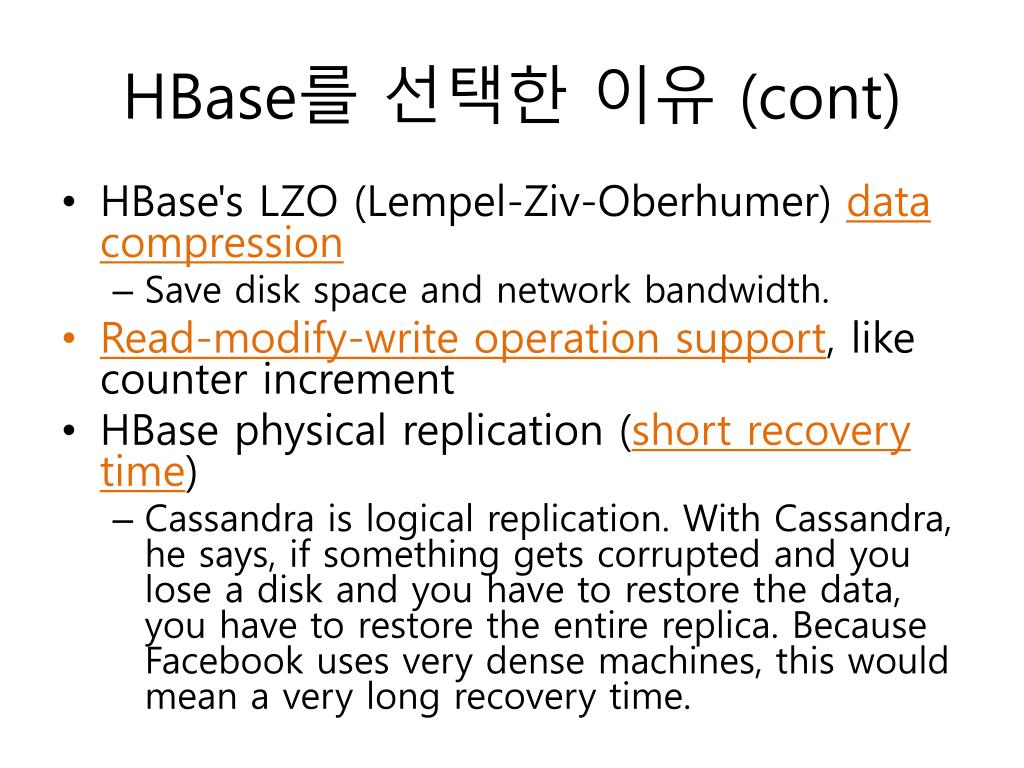 HBase를 선택한 이유 (cont)

• HBase's LZO (Lempel-Ziv-Oberhumer) data compression
– Save disk space and network bandwidth.
• Read-modify-write operation support, like counter increment
• HBase physical replication (short recovery time)
– Cassandra is logical replication. With Cassandra, he says, if something gets corrupted and you lose a disk and you have to restore the data, you have to restore the entire replica. Because Facebook uses very dense machines, this would mean a very long recovery time.